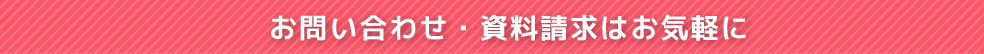 お問い合わせ・資料請求はお気軽に